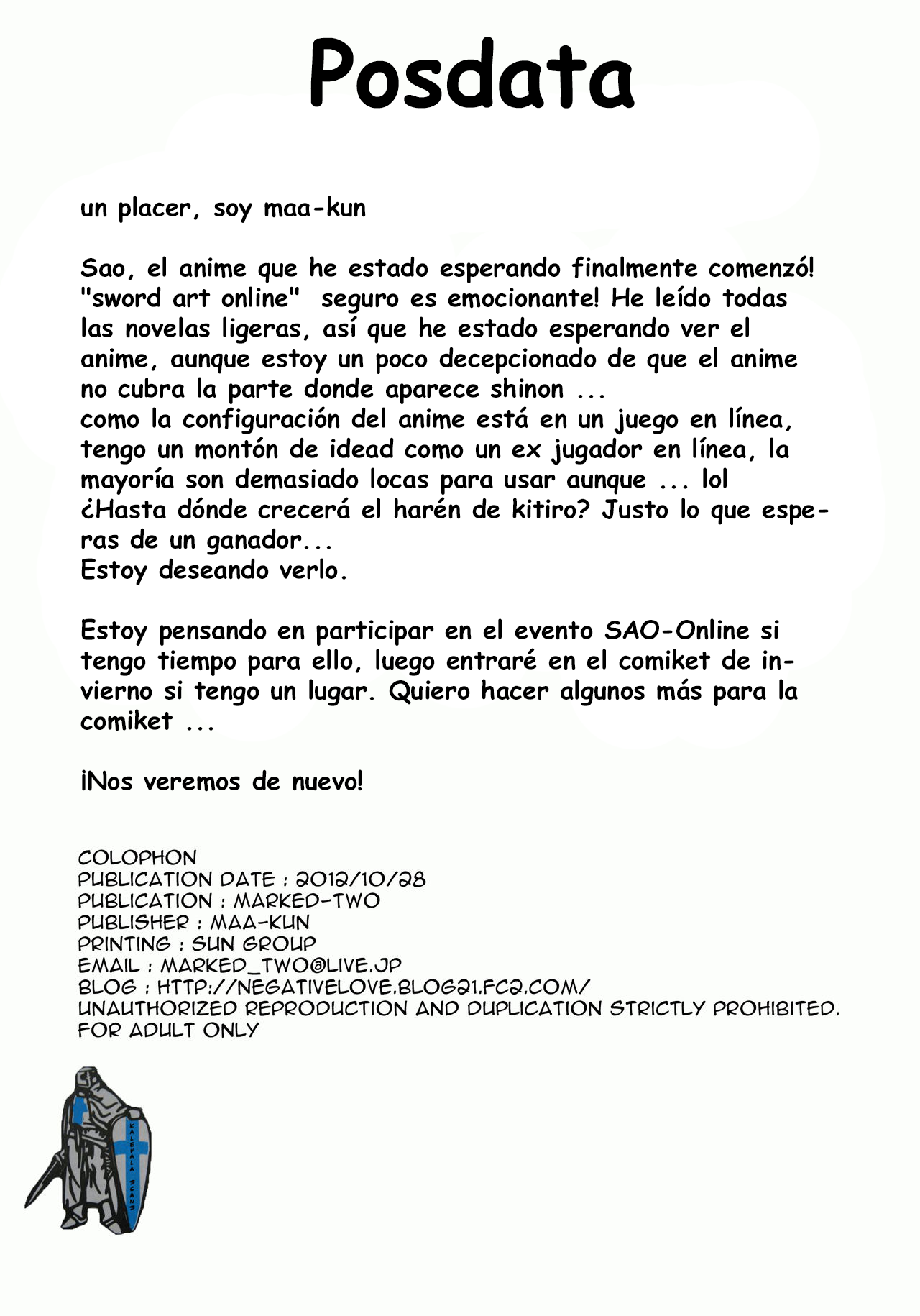 Posdata

un placer, soy maa-kun

Sao, el anime que he estado esperando finalmente comenzó! "sword art online"  seguro es emocionante! He leído todas las novelas ligeras, así que he estado esperando ver el anime, aunque estoy un poco decepcionado de que el anime no cubra la parte donde aparece shinon ...
como la configuración del anime está en un juego en línea, tengo un montón de idead como un ex jugador en línea, la mayoría son demasiado locas para usar aunque ... lol
¿Hasta dónde crecerá el harén de kitiro? Justo lo que esperas de un ganador...
Estoy deseando verlo.

Estoy pensando en participar en el evento SAO-Online si tengo tiempo para ello, luego entraré en el comiket de invierno si tengo un lugar. Quiero hacer algunos más para la comiket ...

¡Nos veremos de nuevo!

COLOPHON
PUBLICATION DATE : 2012/10/28
PUBLICATION : MARKED-TWO
PUBLISHER : MAA-KUN
PRINTING : SUN GROUP
EMAIL : MARKED_TWO@LIVE.JP
BLOG : HTTP://NEGATIVELOVE.BLOG21.FC2.COM/
UNAUTHORIZED REPRODUCTION AND DUPLICATION STRICTLY PROHIBITED.
FOR ADULT ONLY

KALEVALA SCANS